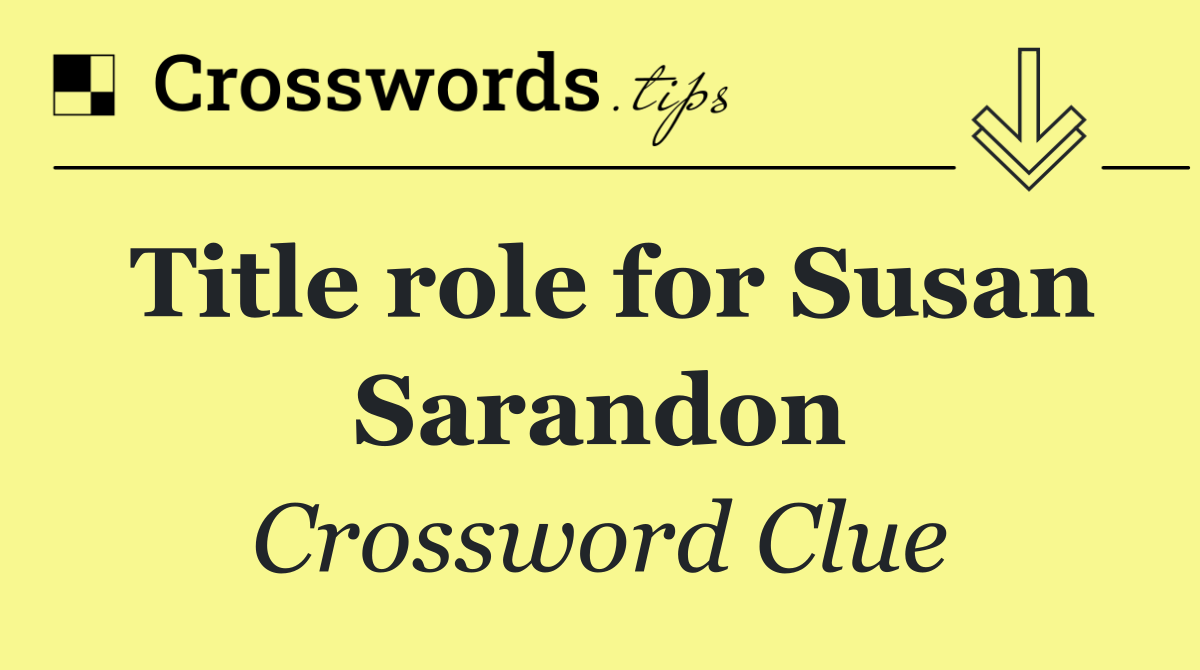 Crosswords.tips

Title role for Susan Sarandon

Crossword Clue